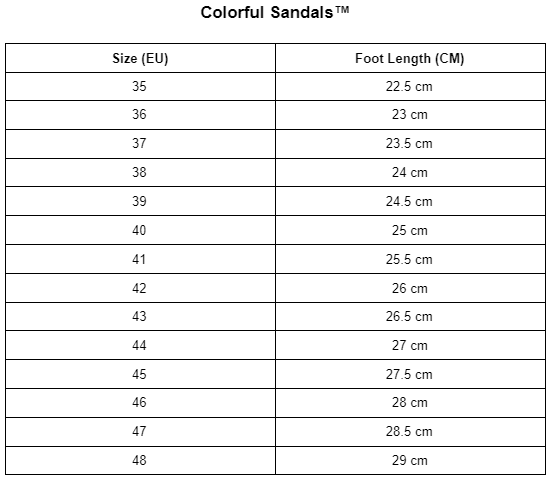 Colorful Sandals™

| Size (EU) | Foot Length (CM) |
|---|---|
| 35 | 22.5 cm |
| 36 | 23 cm |
| 37 | 23.5 cm |
| 38 | 24 cm |
| 39 | 24.5 cm |
| 40 | 25 cm |
| 41 | 25.5 cm |
| 42 | 26 cm |
| 43 | 26.5 cm |
| 44 | 27 cm |
| 45 | 27.5 cm |
| 46 | 28 cm |
| 47 | 28.5 cm |
| 48 | 29 cm |